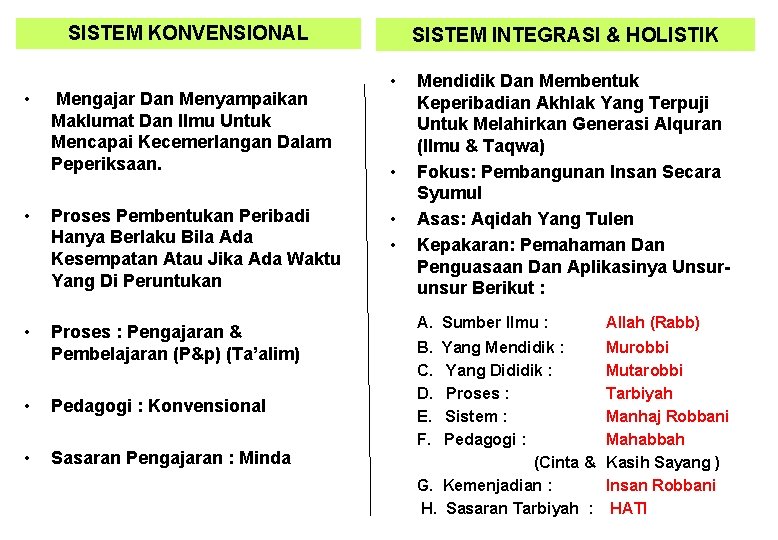 SISTEM KONVENSIONAL

• Mengajar Dan Menyampaikan Maklumat Dan Ilmu Untuk Mencapai Kecemerlangan Dalam Peperiksaan.

• Proses Pembentukan Peribadi Hanya Berlaku Bila Ada Kesempatan Atau Jika Ada Waktu Yang Di Peruntukan

• Proses : Pengajaran & Pembelajaran (P&p) (Ta'alim)

• Pedagogi : Konvensional

• Sasaran Pengajaran : Minda

SISTEM INTEGRASI & HOLISTIK

• Mendidik Dan Membentuk Keperibadian Akhlak Yang Terpuji Untuk Melahirkan Generasi Alquran (Ilmu & Taqwa)

• Fokus: Pembangunan Insan Secara Syumul

• Asas: Aqidah Yang Tulen

• Kepakaran: Pemahaman Dan Penguasaan Dan Aplikasinya Unsur-unsur Berikut :

A. Sumber Ilmu : Allah (Rabb)
B. Yang Mendidik : Murobbi
C. Yang Dididik : Mutarobbi
D. Proses : Tarbiyah
E. Sistem : Manhaj Robbani
F. Pedagogi : Mahabbah
(Cinta & Kasih Sayang )
G. Kemenjadian : Insan Robbani
H. Sasaran Tarbiyah : HATI